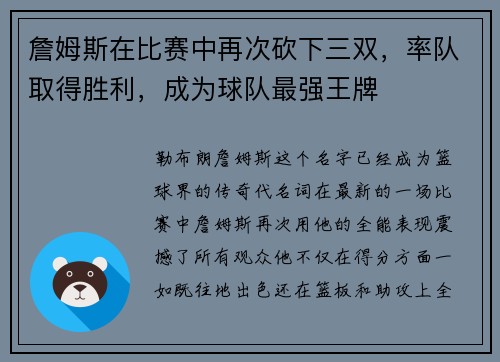 詹姆斯在比赛中再次砍下三双，率队取得胜利，成为球队最强王牌

勒布朗詹姆斯这个名字已经成为篮球界的传奇代名词在最新的一场比赛中詹姆斯再次用他的全能表现震撼了所有观众他不仅在得分方面一如既往地出色还在篮板和助攻上全